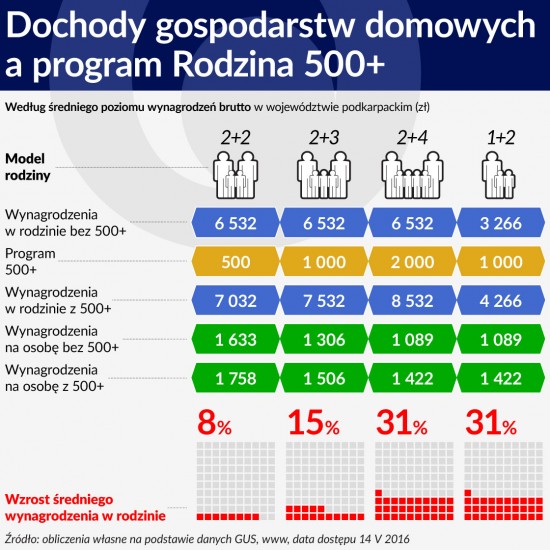 Dochody gospodarstw domowych a program Rodzina 500+

Według średniego poziomu wynagrodzeń brutto w województwie podkarpackim (zł)

| Model rodziny | 2+2 | 2+3 | 2+4 | 1+2 |
|---|---|---|---|---|
| Wynagrodzenia w rodzinie bez 500+ | 6 532 | 6 532 | 6 532 | 3 266 |
| Program 500+ | 500 | 1 000 | 2 000 | 1 000 |
| Wynagrodzenia w rodzinie z 500+ | 7 032 | 7 532 | 8 532 | 4 266 |
| Wynagrodzenia na osobę bez 500+ | 1 633 | 1 306 | 1 089 | 1 089 |
| Wynagrodzenia na osobę z 500+ | 1 758 | 1 506 | 1 422 | 1 422 |
| Wzrost średniego wynagrodzenia w rodzinie | 8% | 15% | 31% | 31% |

Źródło: obliczenia własne na podstawie danych GUS, www, data dostępu 14 V 2016